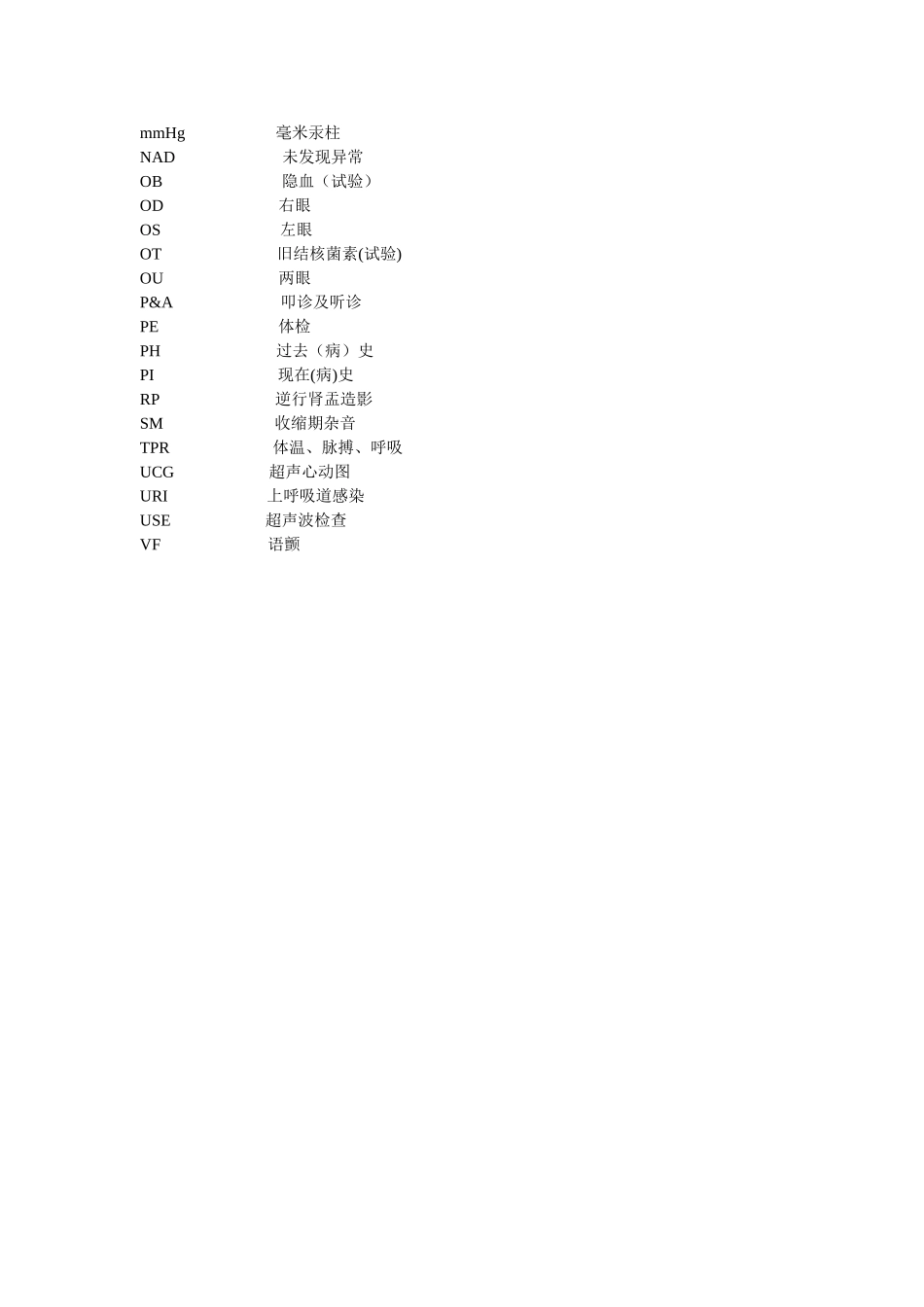 mmHg 毫米汞柱
NAD 未发现异常
OB 隐血（试验）
OD 右眼
OS 左眼
OT 旧结核菌素(试验)
OU 两眼
P&A 叩诊及听诊
PE 体检
PH 过去（病）史
PI 现在(病)史
RP 逆行肾盂造影
SM 收缩期杂音
TPR 体温、脉搏、呼吸
UCG 超声心动图
URI 上呼吸道感染
USE 超声波检查
VF 语颤